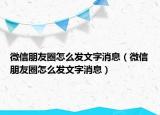 微信朋友圈怎么发文字消息（微信朋友圈怎么发文字消息）